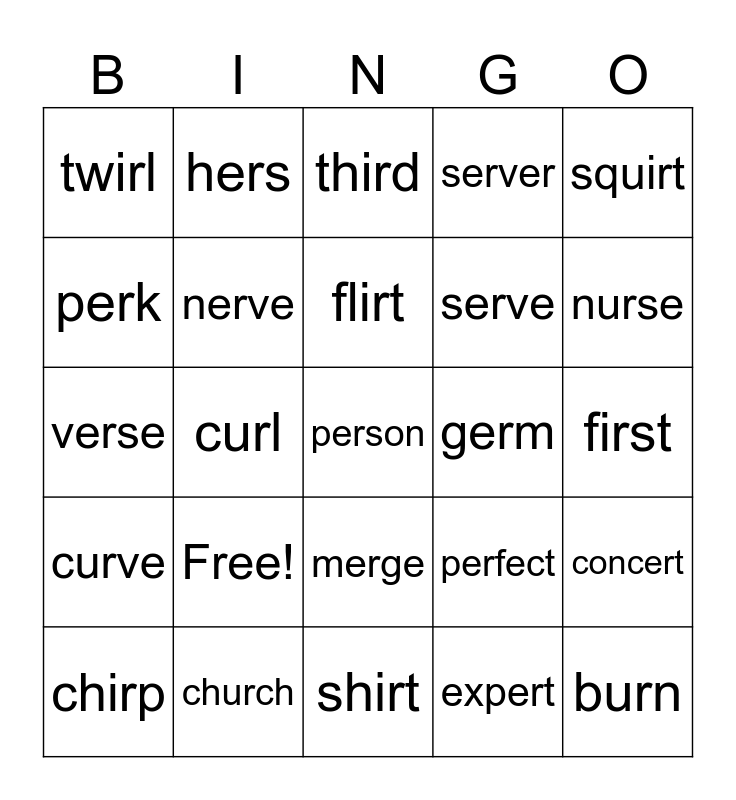 | B | I | N | G | O |
|---|---|---|---|---|
| twirl | hers | third | server | squirt |
| perk | nerve | flirt | serve | nurse |
| verse | curl | person | germ | first |
| curve | Free! | merge | perfect | concert |
| chirp | church | shirt | expert | burn |